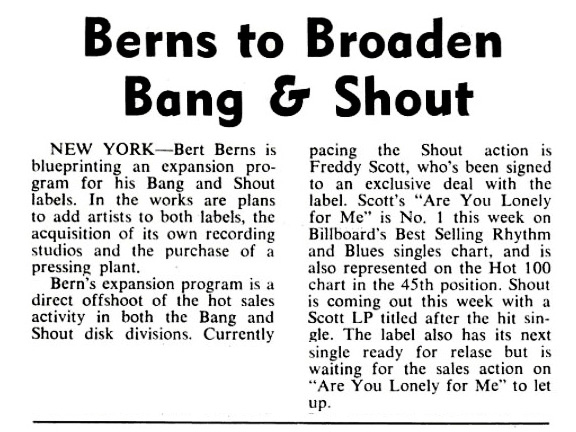 Berns to Broaden Bang & Shout

NEW YORK—Bert Berns is blueprinting an expansion program for his Bang and Shout labels. In the works are plans to add artists to both labels, the acquisition of its own recording studios and the purchase of a pressing plant.

Bern's expansion program is a direct offshoot of the hot sales activity in both the Bang and Shout disk divisions. Currently pacing the Shout action is Freddy Scott, who's been signed to an exclusive deal with the label. Scott's "Are You Lonely for Me" is No. 1 this week on Billboard's Best Selling Rhythm and Blues singles chart, and is also represented on the Hot 100 chart in the 45th position. Shout is coming out this week with a Scott LP titled after the hit single. The label also has its next single ready for relase but is waiting for the sales action on "Are You Lonely for Me" to let up.